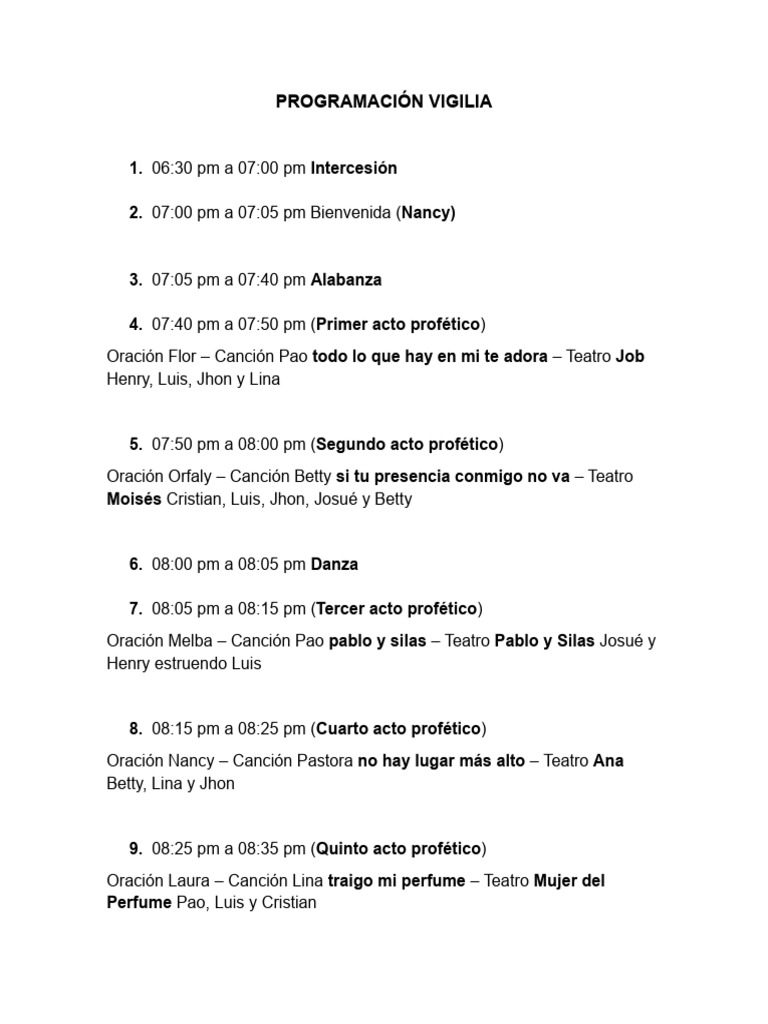 PROGRAMACIÓN VIGILIA

1. 06:30 pm a 07:00 pm Intercesión

2. 07:00 pm a 07:05 pm Bienvenida (Nancy)

3. 07:05 pm a 07:40 pm Alabanza

4. 07:40 pm a 07:50 pm (Primer acto profético)

Oración Flor – Canción Pao todo lo que hay en mi te adora – Teatro Job Henry, Luis, Jhon y Lina

5. 07:50 pm a 08:00 pm (Segundo acto profético)

Oración Orfaly – Canción Betty si tu presencia conmigo no va – Teatro Moisés Cristian, Luis, Jhon, Josué y Betty

6. 08:00 pm a 08:05 pm Danza

7. 08:05 pm a 08:15 pm (Tercer acto profético)

Oración Melba – Canción Pao pablo y silas – Teatro Pablo y Silas Josué y Henry estruendo Luis

8. 08:15 pm a 08:25 pm (Cuarto acto profético)

Oración Nancy – Canción Pastora no hay lugar más alto – Teatro Ana Betty, Lina y Jhon

9. 08:25 pm a 08:35 pm (Quinto acto profético)

Oración Laura – Canción Lina traigo mi perfume – Teatro Mujer del Perfume Pao, Luis y Cristian